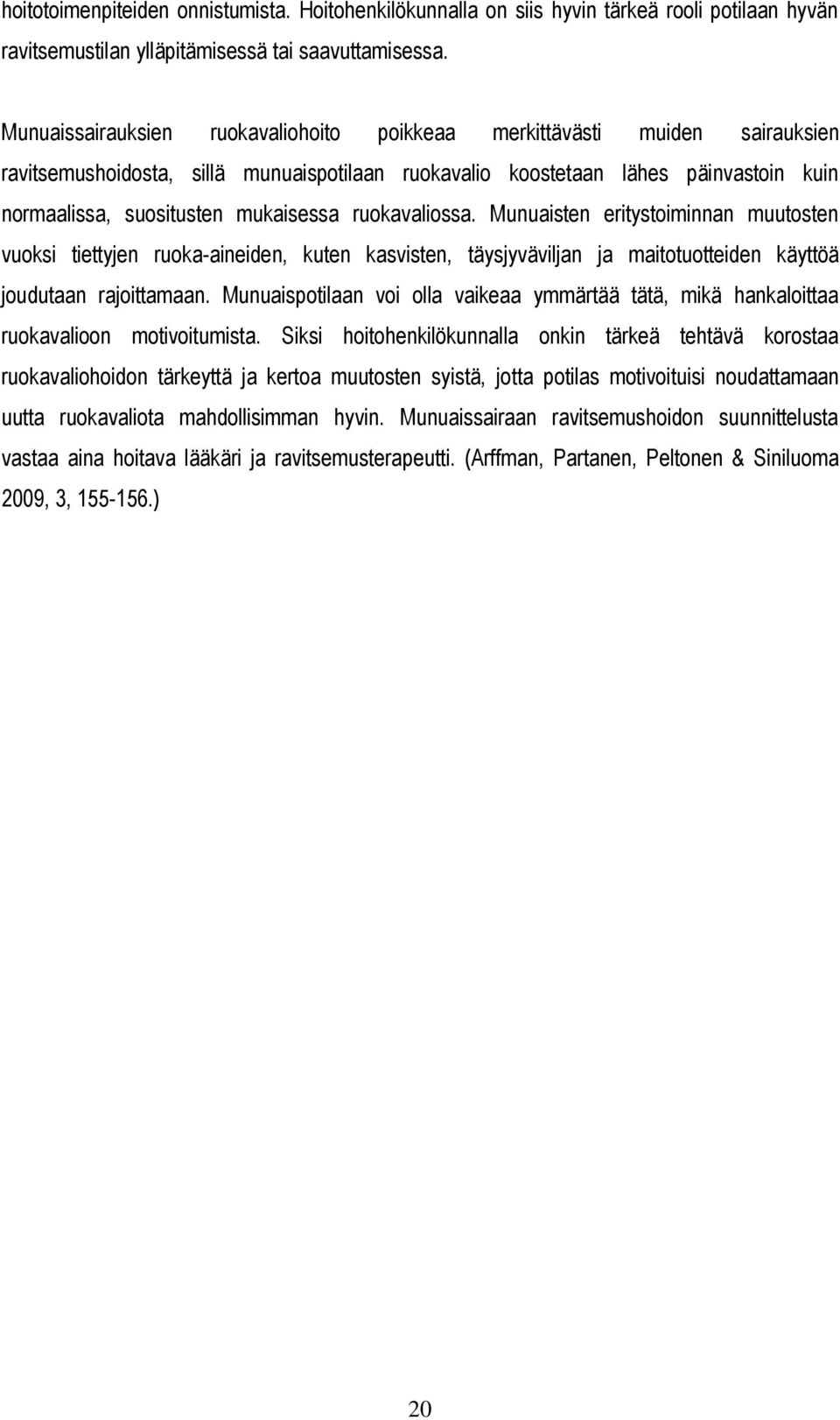 hoitotoimenpiteiden onnistumista. Hoitohenkilökunnalla on siis hyvin tärkeä rooli potilaan hyvän ravitsemustilan ylläpitämisessä tai saavuttamisessa.

Munuaissairauksien ruokavaliohoito poikkeaa merkittävästi muiden sairauksien ravitsemushoidosta, sillä munuaispotilaan ruokavalio koostetaan lähes päinvastoin kuin normaalissa, suositusten mukaisessa ruokavaliossa. Munuaisten eritystoiminnan muutosten vuoksi tiettyjen ruoka-aineiden, kuten kasvisten, täysjyväviljan ja maitotuotteiden käyttöä joudutaan rajoittamaan. Munuaispotilaan voi olla vaikeaa ymmärtää tätä, mikä hankaloittaa ruokavalioon motivoitumista. Siksi hoitohenkilökunnalla onkin tärkeä tehtävä korostaa ruokavaliohoidon tärkeyttä ja kertoa muutosten syistä, jotta potilas motivoituisi noudattamaan uutta ruokavaliota mahdollisimman hyvin. Munuaissairaan ravitsemushoidon suunnittelusta vastaa aina hoitava lääkäri ja ravitsemusterapeutti. (Arffman, Partanen, Peltonen & Siniluoma 2009, 3, 155-156.)

20